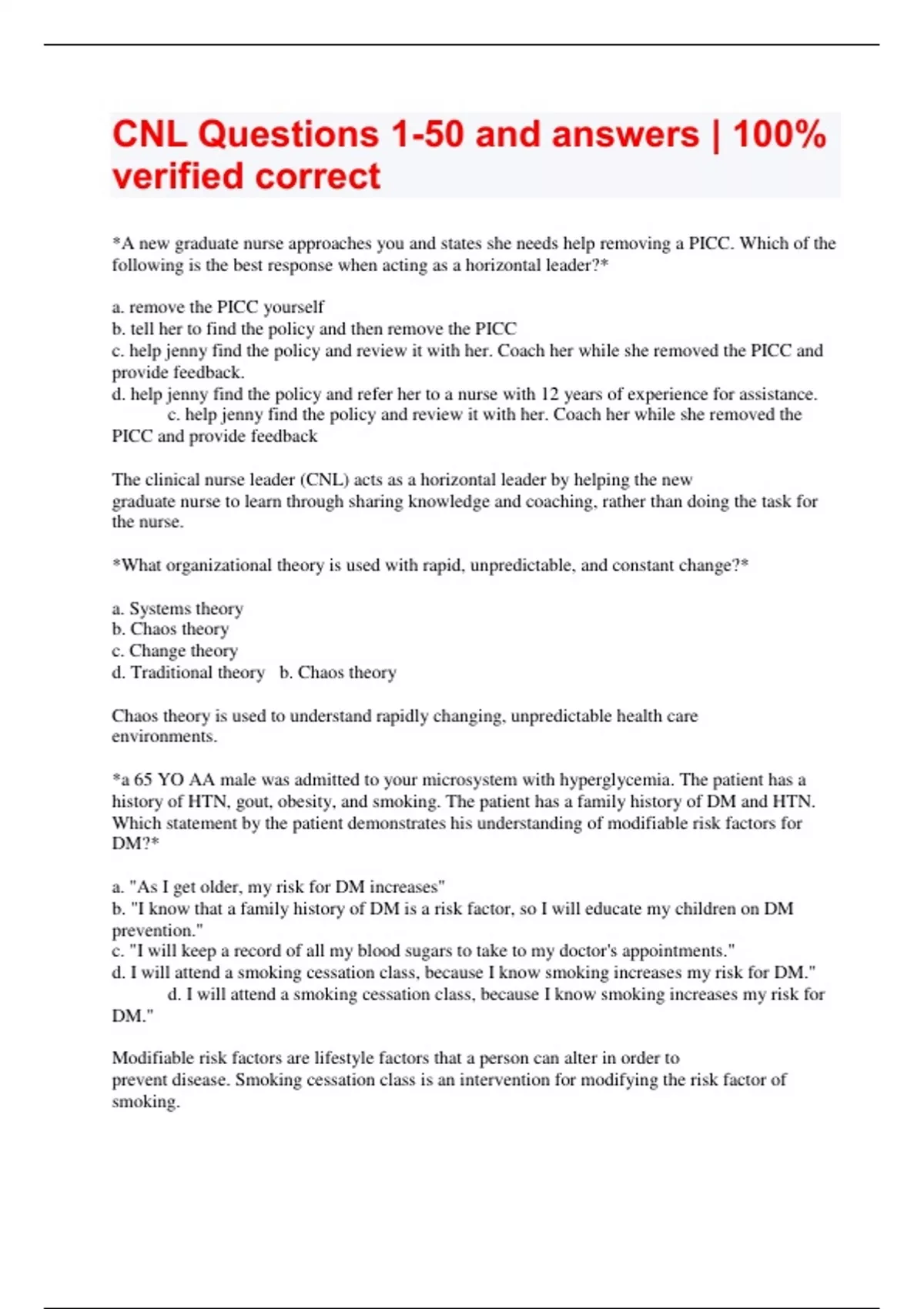 CNL Questions 1-50 and answers | 100% verified correct

*A new graduate nurse approaches you and states she needs help removing a PICC. Which of the following is the best response when acting as a horizontal leader?*

a. remove the PICC yourself
b. tell her to find the policy and then remove the PICC
c. help jenny find the policy and review it with her. Coach her while she removed the PICC and provide feedback.
d. help jenny find the policy and refer her to a nurse with 12 years of experience for assistance.
c. help jenny find the policy and review it with her. Coach her while she removed the PICC and provide feedback

The clinical nurse leader (CNL) acts as a horizontal leader by helping the new graduate nurse to learn through sharing knowledge and coaching, rather than doing the task for the nurse.

*What organizational theory is used with rapid, unpredictable, and constant change?*

a. Systems theory
b. Chaos theory
c. Change theory
d. Traditional theory b. Chaos theory

Chaos theory is used to understand rapidly changing, unpredictable health care environments.

*a 65 YO AA male was admitted to your microsystem with hyperglycemia. The patient has a history of HTN, gout, obesity, and smoking. The patient has a family history of DM and HTN. Which statement by the patient demonstrates his understanding of modifiable risk factors for DM?*

a. "As I get older, my risk for DM increases"
b. "I know that a family history of DM is a risk factor, so I will educate my children on DM prevention."
c. "I will keep a record of all my blood sugars to take to my doctor's appointments."
d. I will attend a smoking cessation class, because I know smoking increases my risk for DM."
d. I will attend a smoking cessation class, because I know smoking increases my risk for DM."

Modifiable risk factors are lifestyle factors that a person can alter in order to prevent disease. Smoking cessation class is an intervention for modifying the risk factor of smoking.